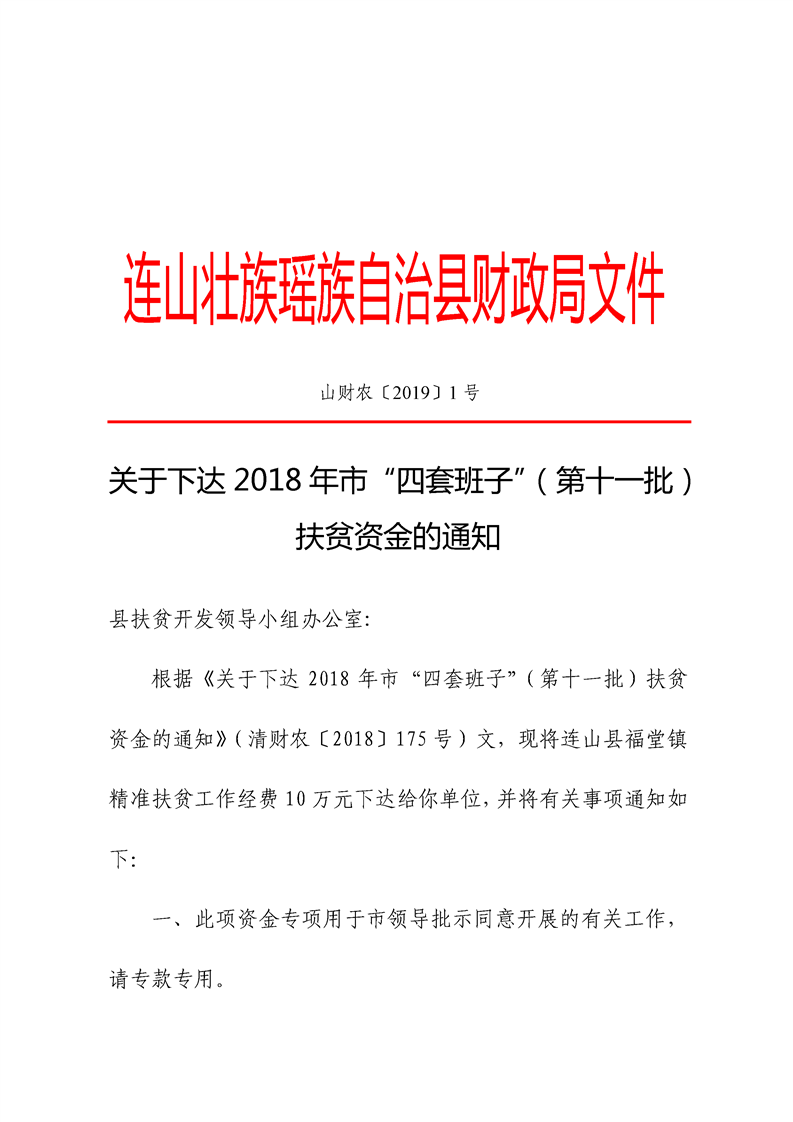 连山壮族瑶族自治县财政局文件

山财农〔2019〕1号

关于下达2018年市“四套班子”（第十一批）扶贫资金的通知

县扶贫开发领导小组办公室：

根据《关于下达2018年市“四套班子”（第十一批）扶贫资金的通知》（清财农〔2018〕175号）文，现将连山县福堂镇精准扶贫工作经费10万元下达给你单位，并将有关事项通知如下：

一、此项资金专项用于市领导批示同意开展的有关工作，请专款专用。